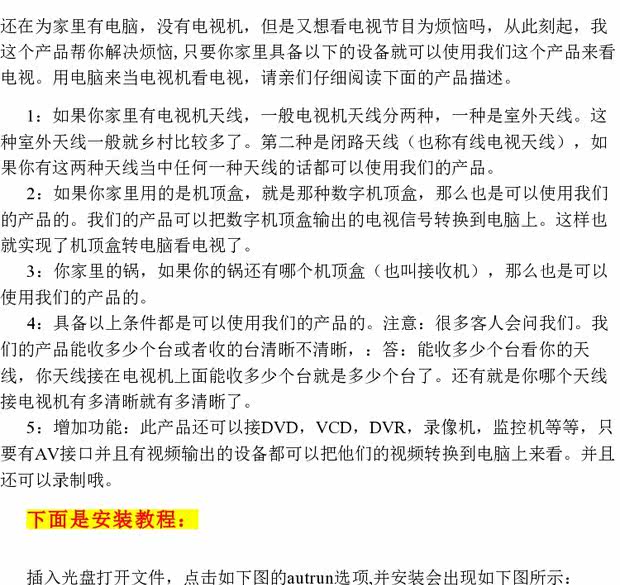 还在为家里有电脑，没有电视机，但是又想看电视节目为烦恼吗，从此刻起，我这个产品帮你解决烦恼,只要你家里具备以下的设备就可以使用我们这个产品来看电视。用电脑来当电视机看电视，请亲们仔细阅读下面的产品描述。

1：如果你家里有电视机天线，一般电视机天线分两种，一种是室外天线。这种室外天线一般就乡村比较多了。第二种是闭路天线（也称有线电视天线），如果你有这两种天线当中任何一种天线的话都可以使用我们的产品。

2：如果你家里用的是机顶盒，就是那种数字机顶盒，那么也是可以使用我们的产品的。我们的产品可以把数字机顶盒输出的电视信号转换到电脑上。这样也就实现了机顶盒转电脑看电视了。

3：你家里的锅，如果你的锅还有哪个机顶盒（也叫接收机），那么也是可以使用我们的产品的。

4：具备以上条件都是可以使用我们的产品的。注意：很多客人会问我们。我们的产品能收多少个台或者收的台清晰不清晰，：答：能收多少个台看你的天线，你天线接在电视机上面能收多少个台就是多少个台了。还有就是你哪个天线接电视机有多清晰就有多清晰了。

5：增加功能：此产品还可以接DVD，VCD，DVR，录像机，监控机等等，只要有AV接口并且有视频输出的设备都可以把他们的视频转换到电脑上来看。并且还可以录制哦。

下面是安装教程：

插入光盘打开文件，点击如下图的autrun选项,并安装会出现如下图所示：